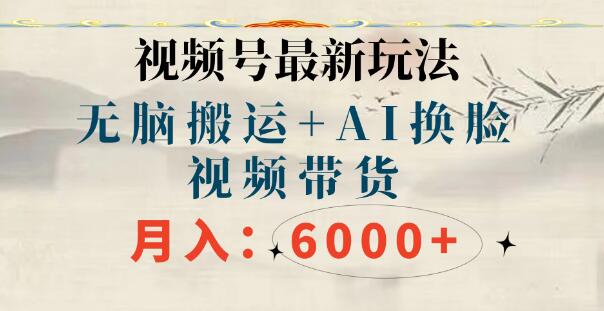 视频号最新玩法

无脑搬运+AI换脸

视频带货

月入：6000+